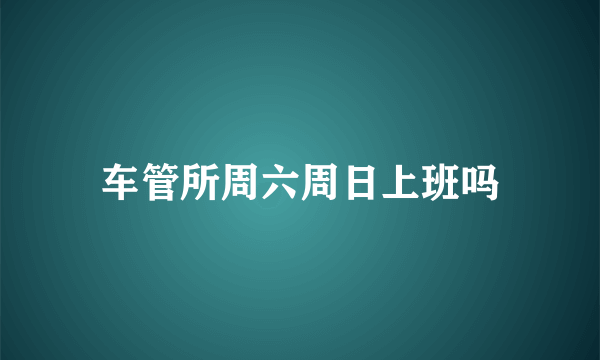 车管所周六周日上班吗